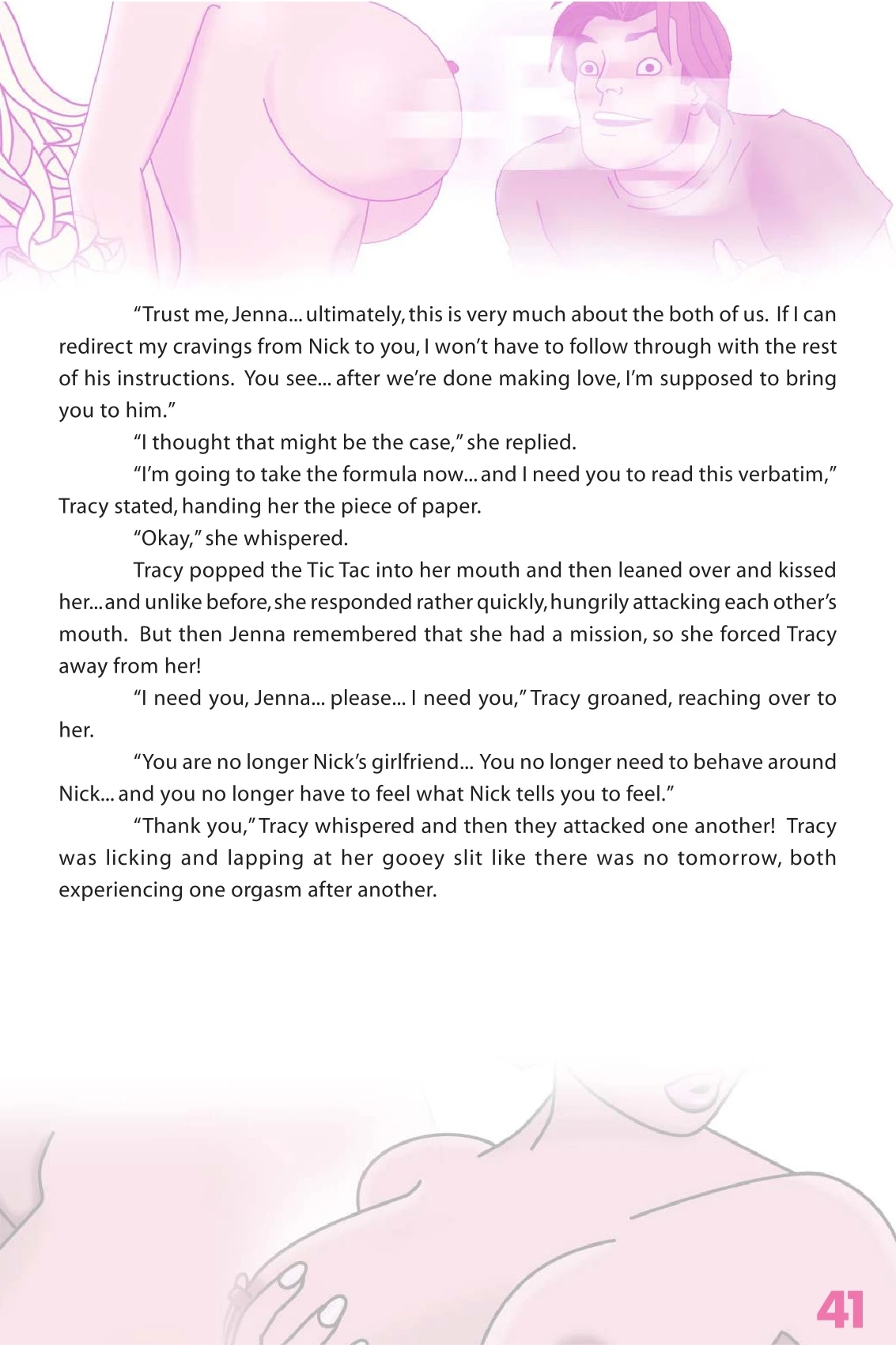 "Trust me, Jenna... ultimately, this is very much about the both of us. If I can redirect my cravings from Nick to you, I won't have to follow through with the rest of his instructions. You see... after we're done making love, I'm supposed to bring you to him."

"I thought that might be the case," she replied.

"I'm going to take the formula now... and I need you to read this verbatim," Tracy stated, handing her the piece of paper.

"Okay," she whispered.

Tracy popped the Tic Tac into her mouth and then leaned over and kissed her... and unlike before, she responded rather quickly, hungrily attacking each other's mouth. But then Jenna remembered that she had a mission, so she forced Tracy away from her!

"I need you, Jenna... please... I need you," Tracy groaned, reaching over to her.

"You are no longer Nick's girlfriend... You no longer need to behave around Nick... and you no longer have to feel what Nick tells you to feel."

"Thank you," Tracy whispered and then they attacked one another! Tracy was licking and lapping at her gooey slit like there was no tomorrow, both experiencing one orgasm after another.

41